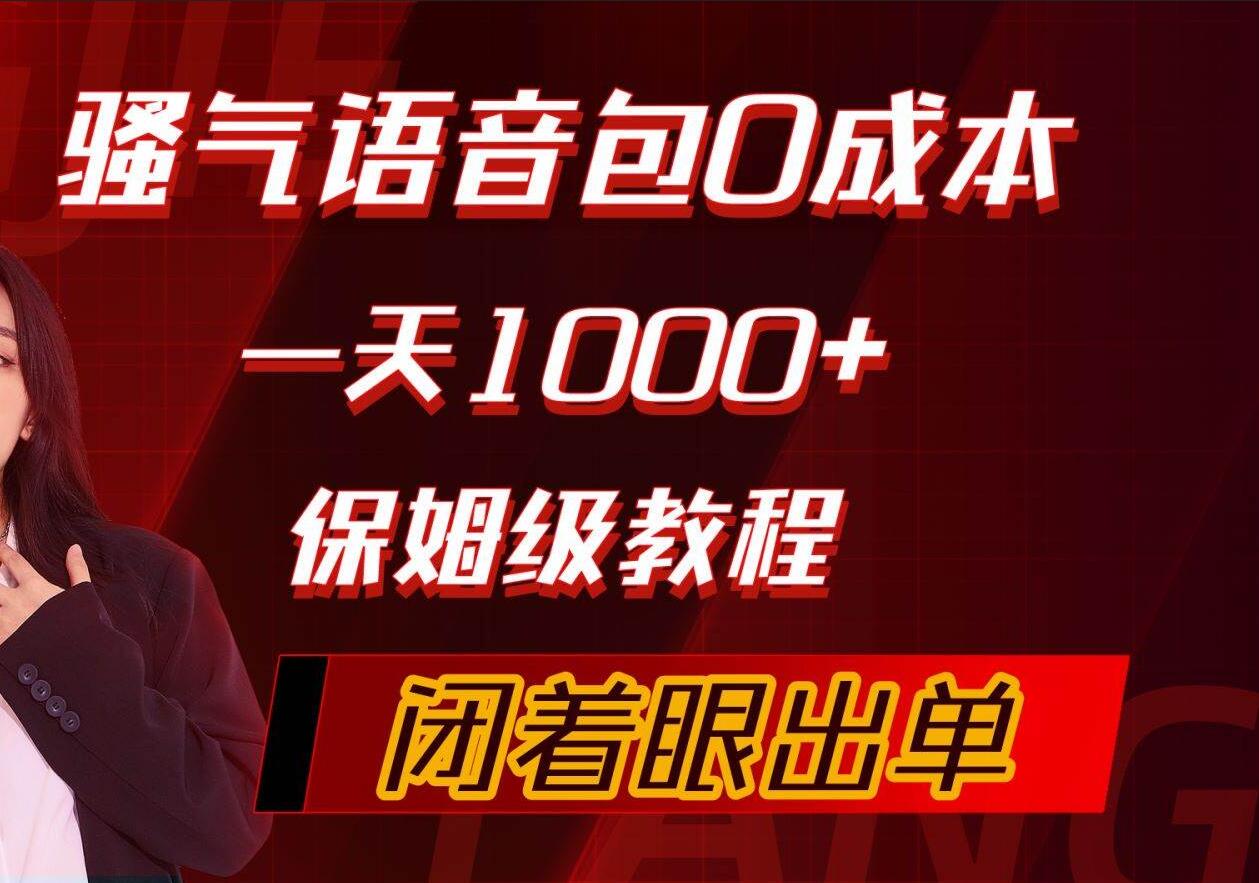 骚气语音包0成本
一天1000+
保姆级教程
闭着眼出单